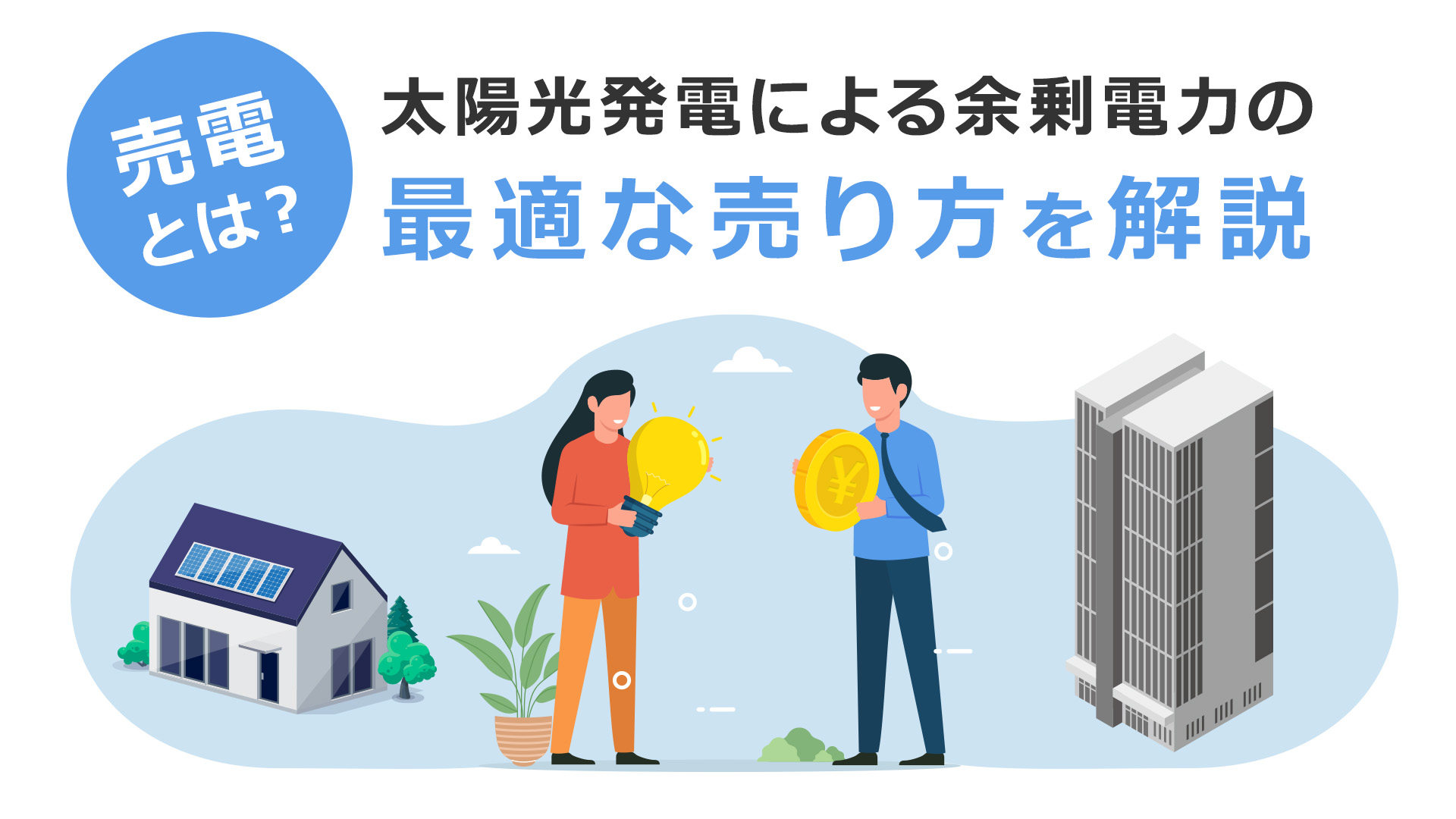 売電とは？

太陽光発電による余剰電力の
最適な売り方を解説

¥